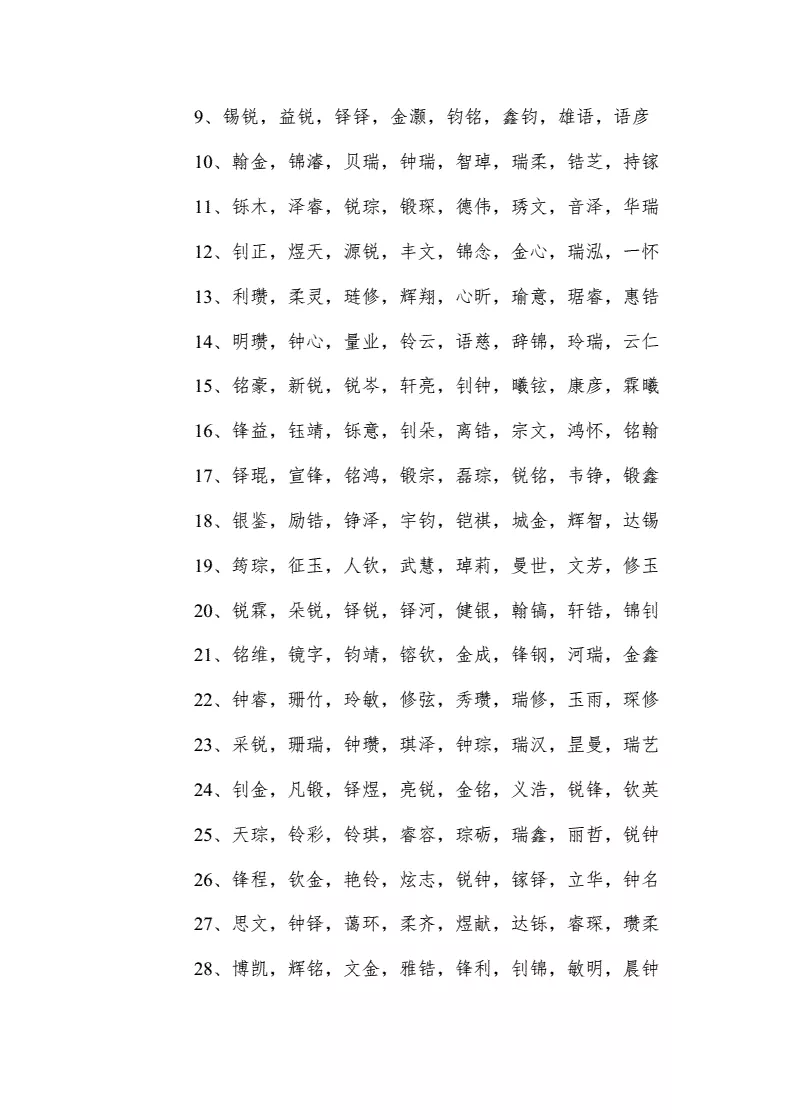 9、锡锐，益锐，铎铎，金灏，钧铭，鑫钧，雄语，语彦

10、翰金，锦濬，贝瑞，钟瑞，智琸，瑞柔，锆芝，持镓

11、铄木，泽睿，锐琮，锻琛，德伟，琇文，音泽，华瑞

12、钊正，煜天，源锐，丰文，锦念，金心，瑞泓，一怀

13、利瓒，柔灵，琏修，辉翔，心昕，瑜意，琚睿，惠锆

14、明瓒，钟心，量业，铃云，语慈，辞锦，玲瑞，云仁

15、铭豪，新锐，锐岑，轩亮，钊钟，曦铉，康彦，霖曦

16、锋益，钰靖，铄意，钊朵，离锆，宗文，鸿怀，铭翰

17、铎琨，宣锋，铭鸿，锻宗，磊琮，锐铭，韦铮，锻鑫

18、银鉴，励锆，铮泽，宇钧，铠祺，城金，辉智，达锡

19、筠琮，征玉，人钦，武慧，琸莉，曼世，文芳，修玉

20、锐霖，朵锐，铎锐，铎河，健银，翰镐，轩锆，锦钊

21、铭维，镜字，钧靖，镕钦，金成，锋钢，河瑞，金鑫

22、钟睿，珊竹，玲敏，修弦，秀瓒，瑞修，玉雨，琛修

23、采锐，珊瑞，钟瓒，琪泽，钟琮，瑞汉，昰曼，瑞艺

24、钊金，凡锻，铎煜，亮锐，金铭，义浩，锐锋，钦英

25、天琮，铃彩，铃琪，睿容，琮砺，瑞鑫，丽哲，锐钟

26、锋程，钦金，艳铃，炫志，锐钟，镓铎，立华，钟名

27、思文，钟铎，蔼环，柔齐，煜献，达铄，睿琛，瓒柔

28、博凯，辉铭，文金，雅锆，锋利，钊锦，敏明，晨钟